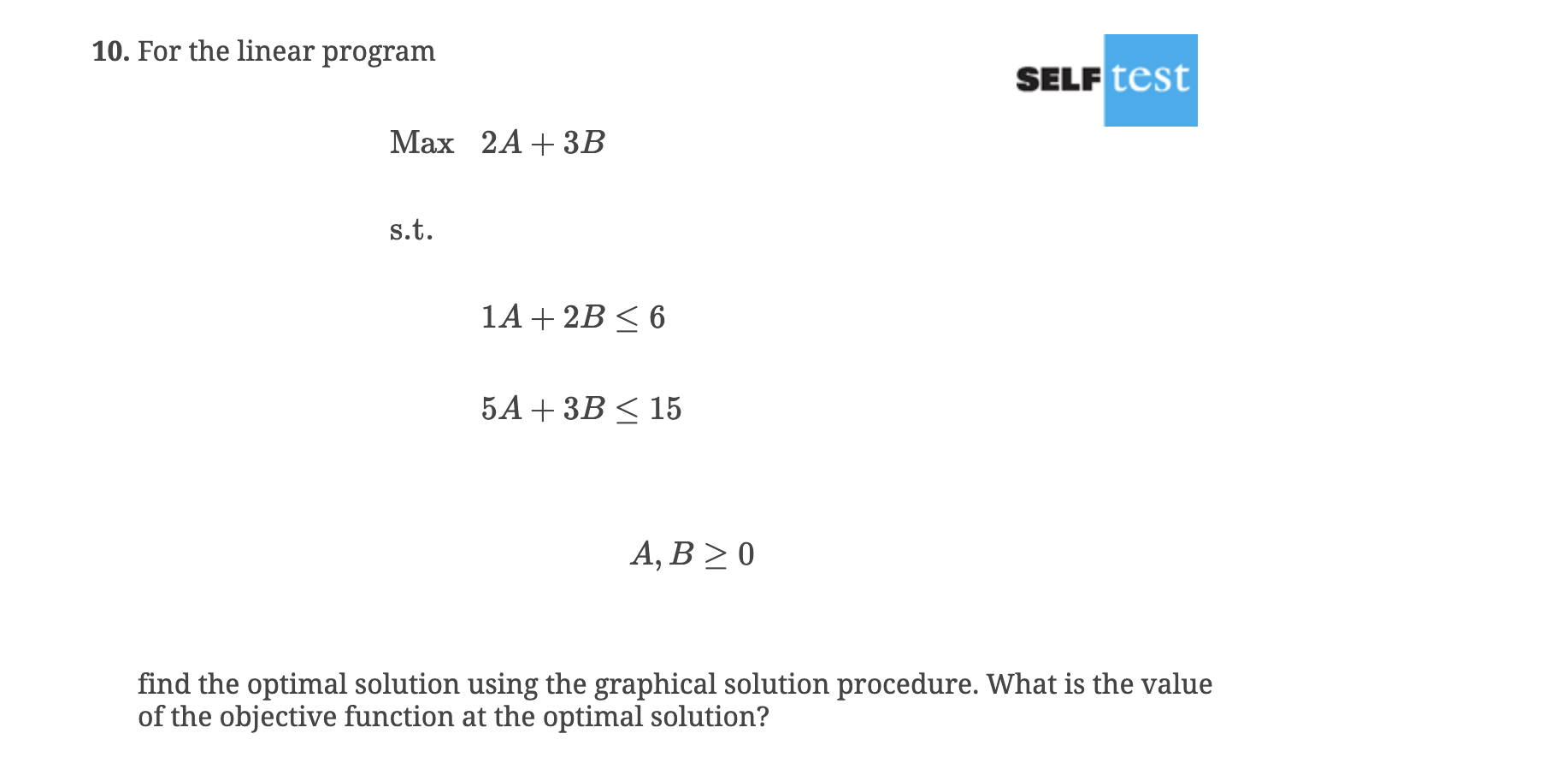 10. For the linear program

SELF test

Max $2A + 3B$

s.t.

$1A + 2B \leq 6$

$5A + 3B \leq 15$

$A, B \geq 0$

find the optimal solution using the graphical solution procedure. What is the value of the objective function at the optimal solution?